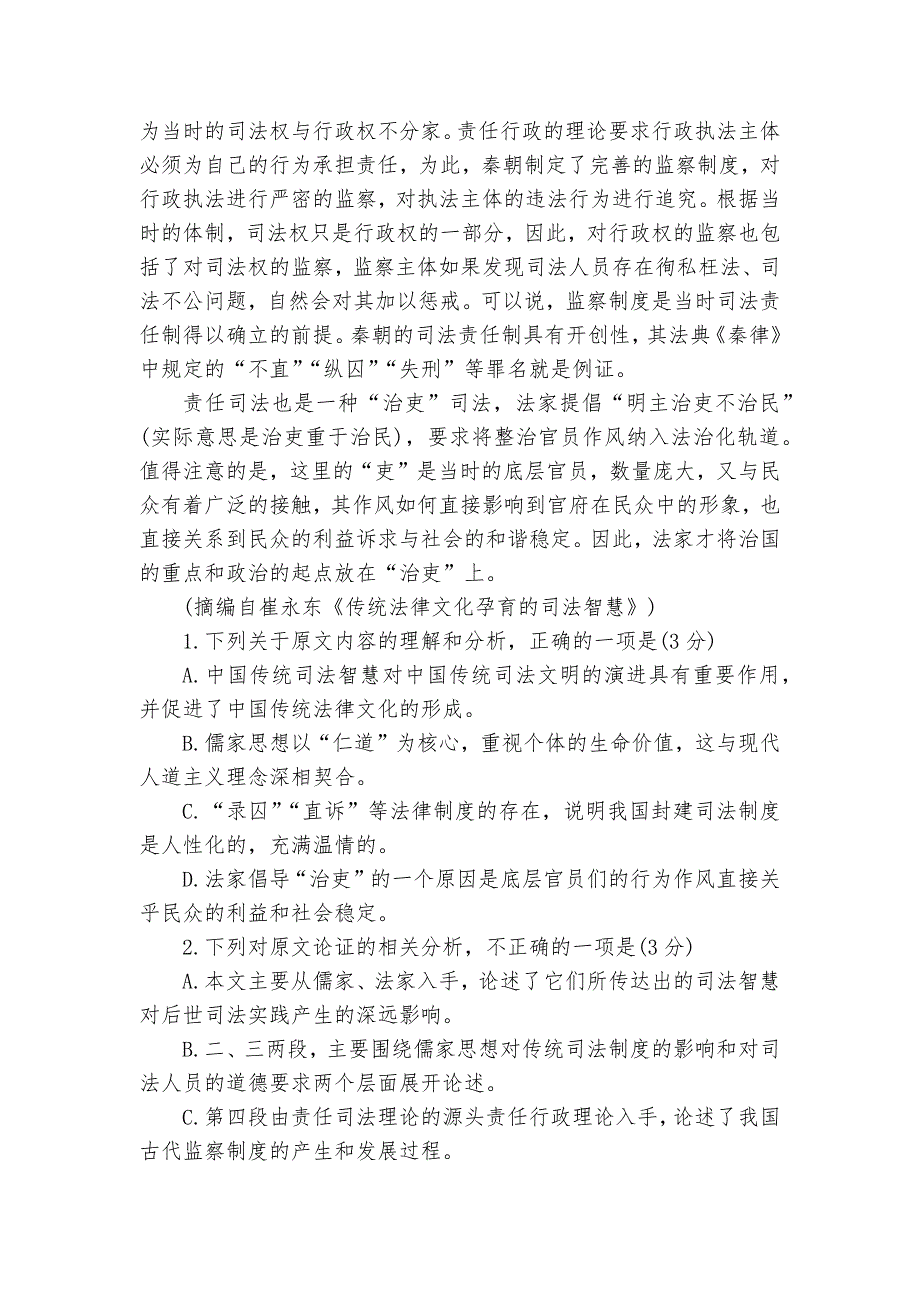 为当时的司法权与行政权不分家。责任行政的理论要求行政执法主体必须为自己的行为承担责任，为此，秦朝制定了完善的监察制度，对行政执法进行严密的监察，对执法主体的违法行为进行追究。根据当时的体制，司法权只是行政权的一部分，因此，对行政权的监察也包括了对司法权的监察，监察主体如果发现司法人员存在徇私枉法、司法不公问题，自然会对其加以惩戒。可以说，监察制度是当时司法责任制得以确立的前提。秦朝的司法责任制具有开创性，其法典《秦律》中规定的“不直”“纵囚”“失刑”等罪名就是例证。

责任司法也是一种“治吏”司法，法家提倡“明主治吏不治民”(实际意思是治吏重于治民)，要求将整治官员作风纳入法治化轨道。值得注意的是，这里的“吏”是当时的底层官员，数量庞大，又与民众有着广泛的接触，其作风如何直接影响到官府在民众中的形象，也直接关系到民众的利益诉求与社会的和谐稳定。因此，法家才将治国的重点和政治的起点放在“治吏”上。

(摘编自崔永东《传统法律文化孕育的司法智慧》)

1.下列关于原文内容的理解和分析，正确的一项是(3分)

A.中国传统司法智慧对中国传统司法文明的演进具有重要作用，并促进了中国传统法律文化的形成。

B.儒家思想以“仁道”为核心，重视个体的生命价值，这与现代人道主义理念深相契合。

C.“录囚”“直诉”等法律制度的存在，说明我国封建司法制度是人性化的，充满温情的。

D.法家倡导“治吏”的一个原因是底层官员们的行为作风直接关乎民众的利益和社会稳定。

2.下列对原文论证的相关分析，不正确的一项是(3分)

A.本文主要从儒家、法家入手，论述了它们所传达出的司法智慧对后世司法实践产生的深远影响。

B.二、三两段，主要围绕儒家思想对传统司法制度的影响和对司法人员的道德要求两个层面展开论述。

C.第四段由责任司法理论的源头责任行政理论入手，论述了我国古代监察制度的产生和发展过程。